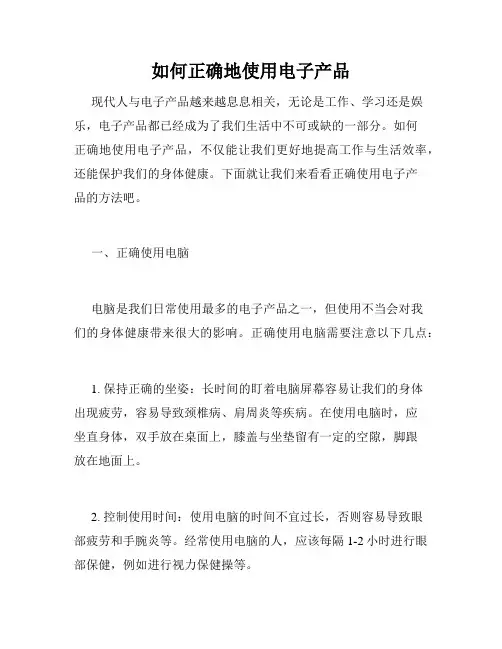 如何正确地使用电子产品

现代人与电子产品越来越息息相关，无论是工作、学习还是娱乐，电子产品都已经成为了我们生活中不可或缺的一部分。如何正确地使用电子产品，不仅能让我们更好地提高工作与生活效率，还能保护我们的身体健康。下面就让我们来看看正确使用电子产品的方法吧。

一、正确使用电脑

电脑是我们日常使用最多的电子产品之一，但使用不当会对我们的身体健康带来很大的影响。正确使用电脑需要注意以下几点：

1. 保持正确的坐姿：长时间的盯着电脑屏幕容易让我们的身体出现疲劳，容易导致颈椎病、肩周炎等疾病。在使用电脑时，应坐直身体，双手放在桌面上，膝盖与坐垫留有一定的空隙，脚跟放在地面上。

2. 控制使用时间：使用电脑的时间不宜过长，否则容易导致眼部疲劳和手腕炎等。经常使用电脑的人，应该每隔 1-2 小时进行眼部保健，例如进行视力保健操等。